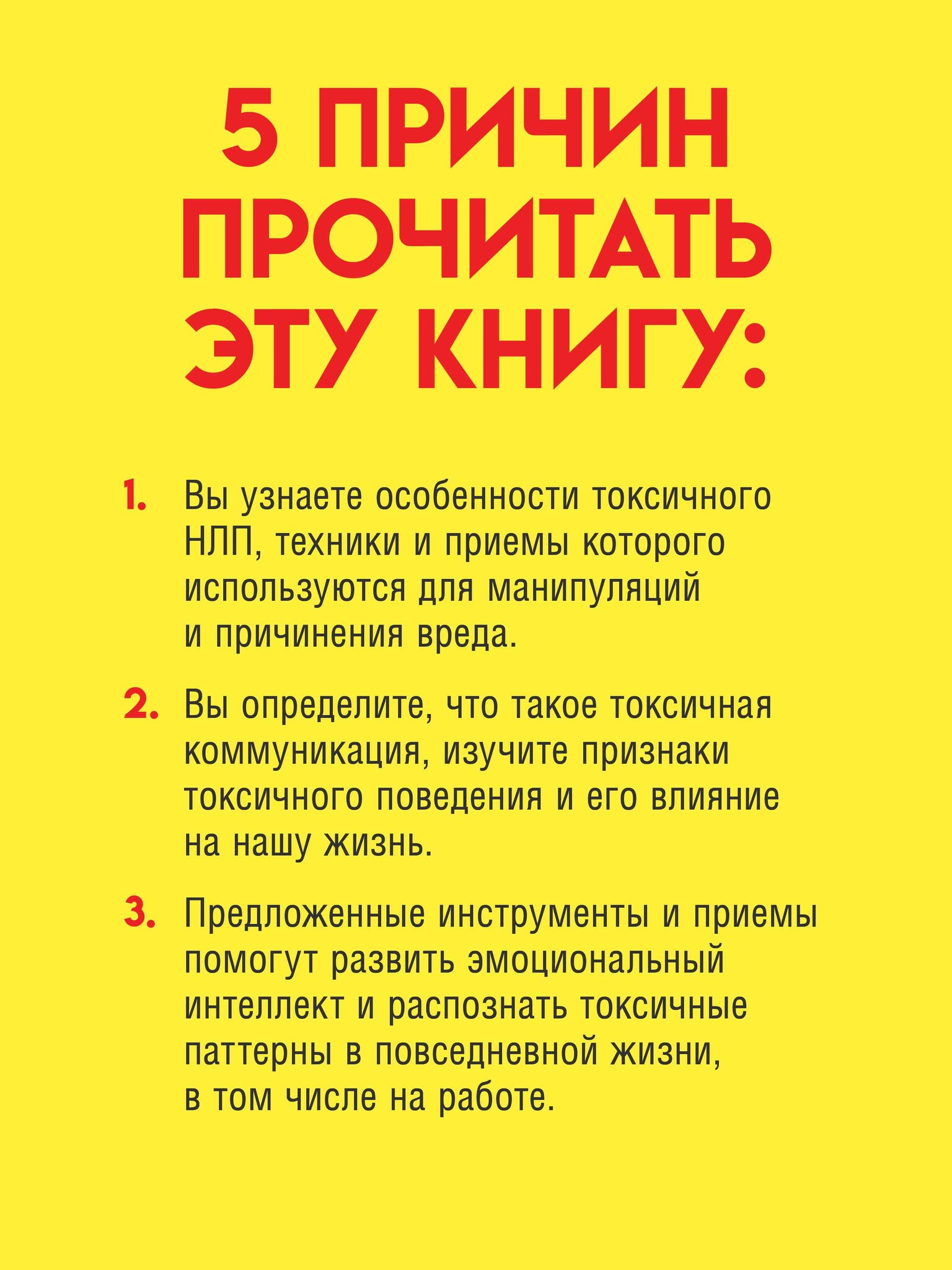 5 ПРИЧИН ПРОЧИТАТЬ ЭТУ КНИГУ:

1. Вы узнаете особенности токсичного НЛП, техники и приемы которого используются для манипуляций и причинения вреда.

2. Вы определите, что такое токсичная коммуникация, изучите признаки токсичного поведения и его влияние на нашу жизнь.

3. Предложенные инструменты и приемы помогут развить эмоциональный интеллект и распознать токсичные паттерны в повседневной жизни, в том числе на работе.